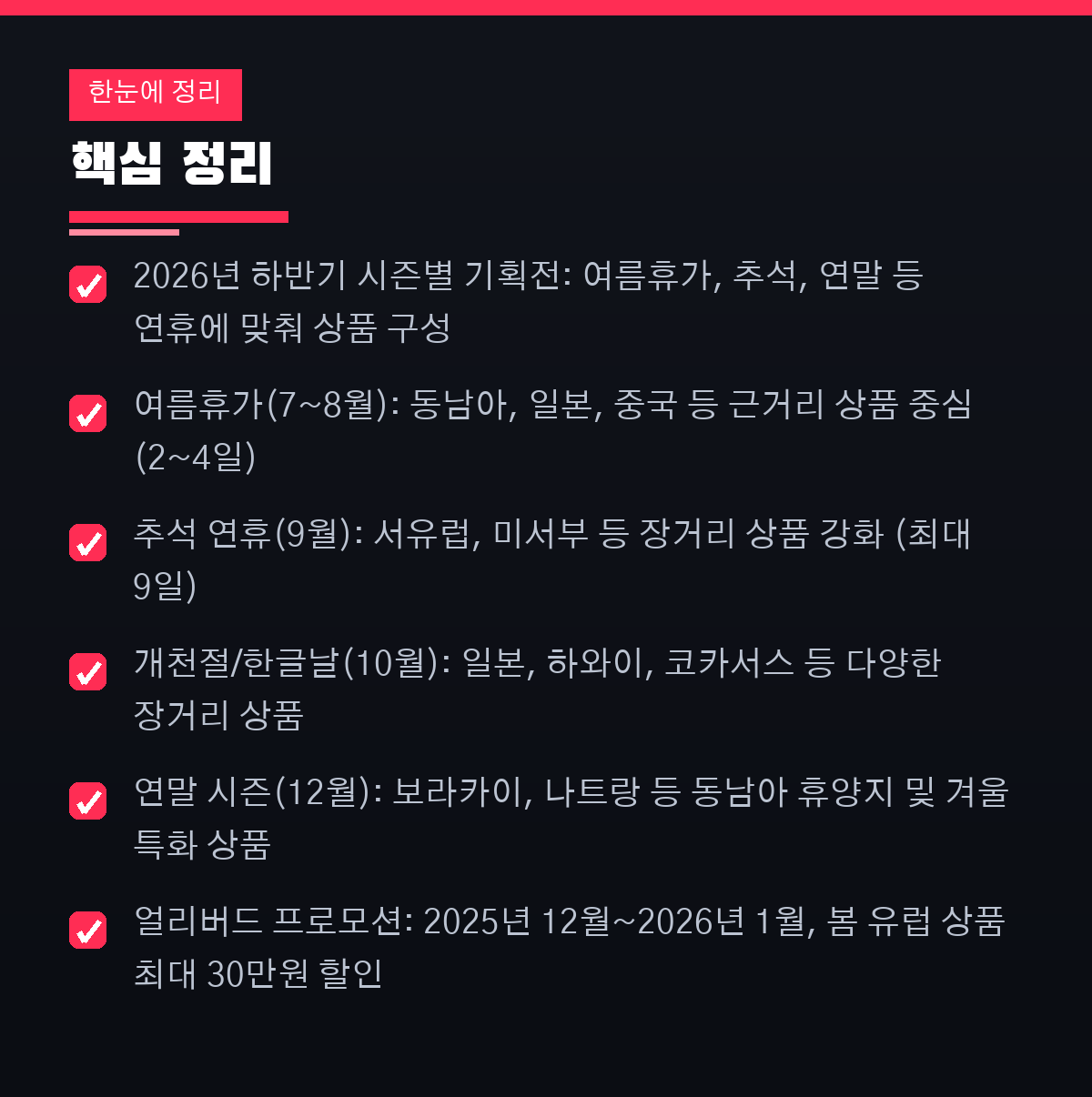 한눈에 정리

핵심 정리

☑ 2026년 하반기 시즌별 기획전: 여름휴가, 추석, 연말 등 연휴에 맞춰 상품 구성

☑ 여름휴가(7~8월): 동남아, 일본, 중국 등 근거리 상품 중심 (2~4일)

☑ 추석 연휴(9월): 서유럽, 미서부 등 장거리 상품 강화 (최대 9일)

☑ 개천절/한글날(10월): 일본, 하와이, 코카서스 등 다양한 장거리 상품

☑ 연말 시즌(12월): 보라카이, 나트랑 등 동남아 휴양지 및 겨울 특화 상품

☑ 얼리버드 프로모션: 2025년 12월~2026년 1월, 봄 유럽 상품 최대 30만원 할인